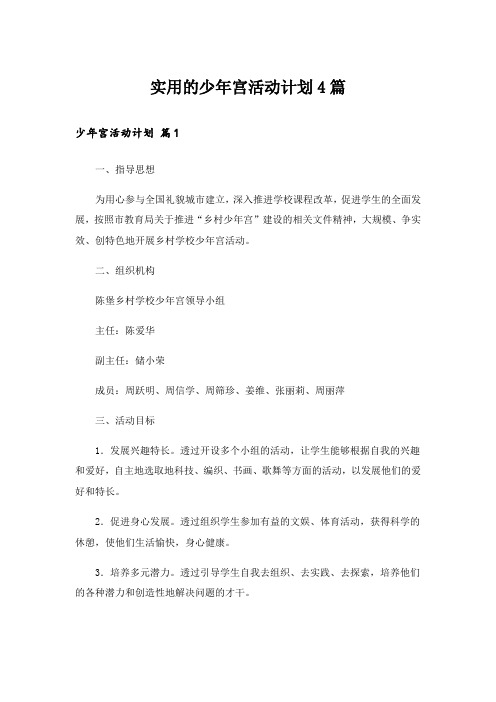 实用的少年宫活动计划4篇

少年宫活动计划 篇1

一、指导思想

为用心参与全国礼貌城市建立，深入推进学校课程改革，促进学生的全面发展，按照市教育局关于推进“乡村少年宫”建设的相关文件精神，大规模、争实效、创特色地开展乡村学校少年宫活动。

二、组织机构

陈堡乡村学校少年宫领导小组

主任：陈爱华

副主任：储小荣

成员：周跃明、周信学、周筛珍、姜维、张丽莉、周丽萍

三、活动目标

1．发展兴趣特长。透过开设多个小组的活动，让学生能够根据自我的兴趣和爱好，自主地选取地科技、编织、书画、歌舞等方面的活动，以发展他们的爱好和特长。

2．促进身心发展。透过组织学生参加有益的文娱、体育活动，获得科学的休憩，使他们生活愉快，身心健康。

3．培养多元潜力。透过引导学生自我去组织、去实践、去探索，培养他们的各种潜力和创造性地解决问题的才干。